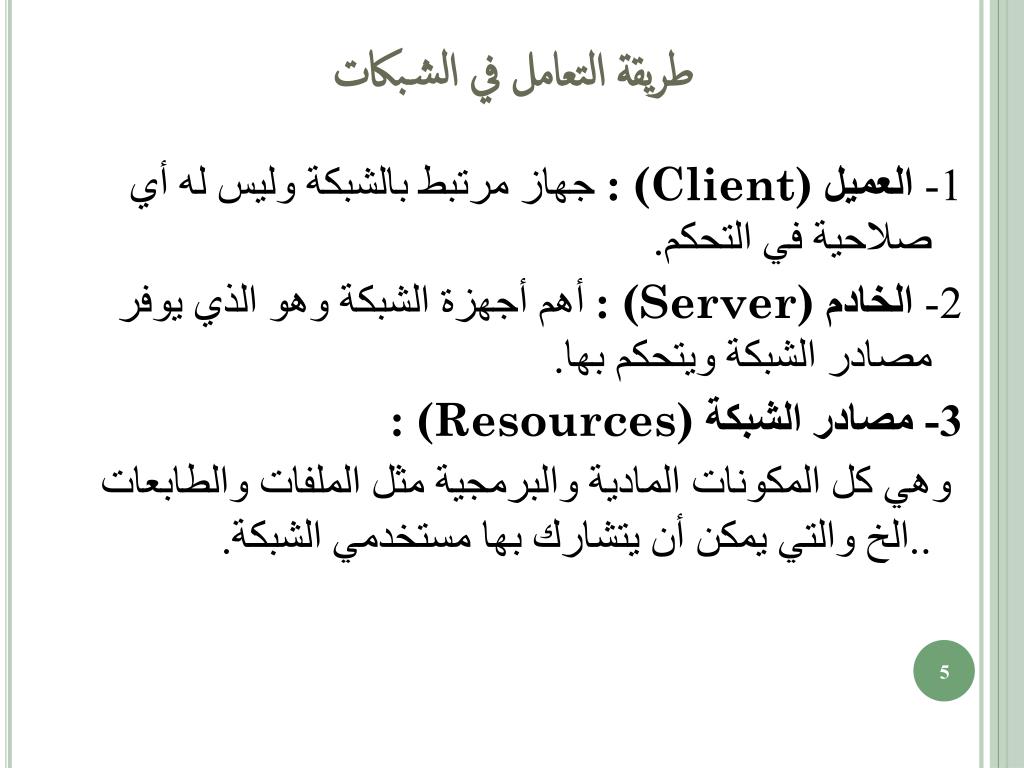 طريقة التعامل في الشبكات

1- العميل (Client) : جهاز مرتبط بالشبكة وليس له أي صلاحية في التحكم.

2- الخادم (Server) : أهم أجهزة الشبكة وهو الذي يوفر مصادر الشبكة ويتحكم بها.

3- مصادر الشبكة (Resources) :

وهي كل المكونات المادية والبرمجية مثل الملفات والطابعات ..الخ والتي يمكن أن يتشارك بها مستخدمي الشبكة.

5